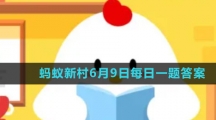 蚂蚁新村6月9日每日一题答案